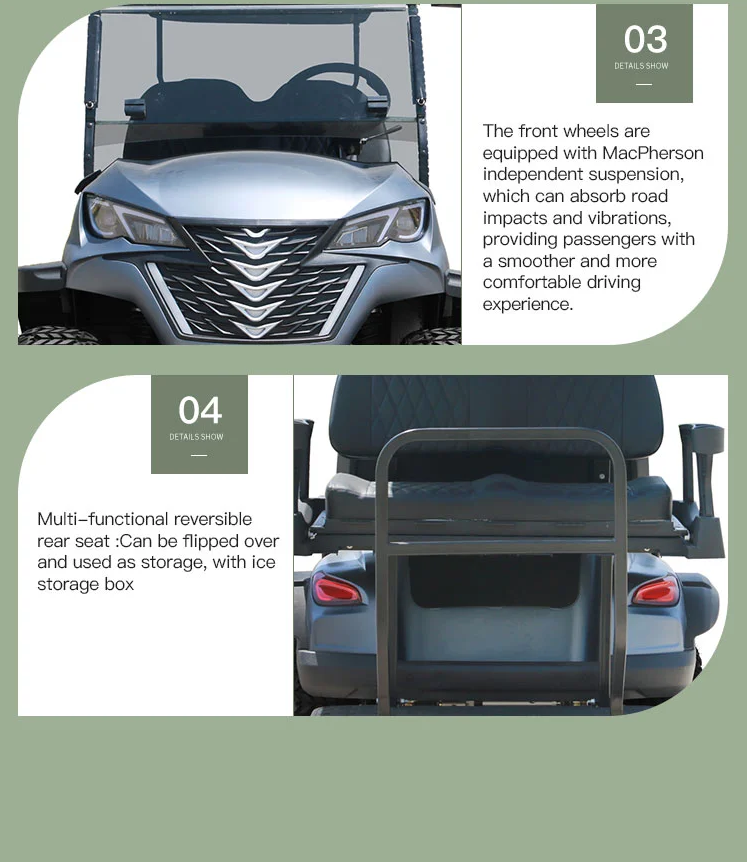 03
DETAILS SHOW

The front wheels are equipped with MacPherson independent suspension, which can absorb road impacts and vibrations, providing passengers with a smoother and more comfortable driving experience.

04
DETAILS SHOW

Multi-functional reversible rear seat :Can be flipped over and used as storage, with ice storage box